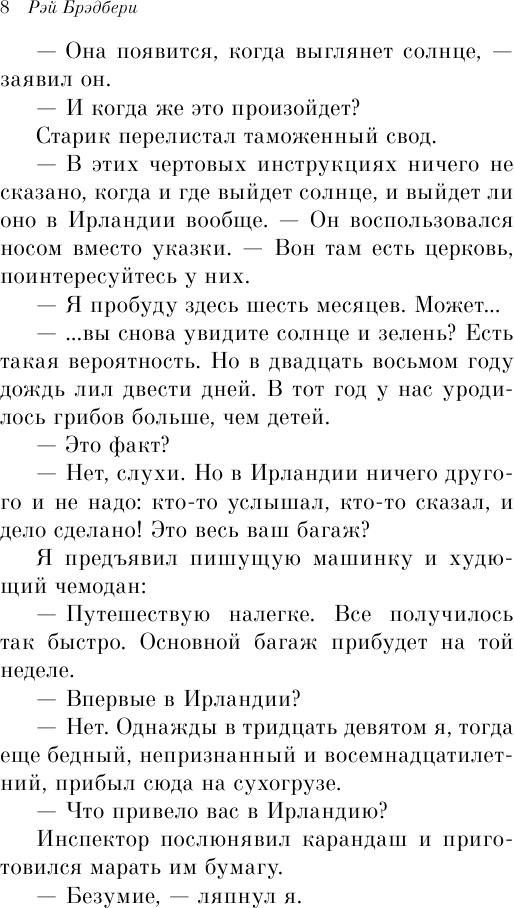 8 Рэй Брэдбери

— Она появится, когда выглянет солнце, — заявил он.

— И когда же это произойдет?

Старик перелистал таможенный свод.

— В этих чертовых инструкциях ничего не сказано, когда и где выйдет солнце, и выйдет ли оно в Ирландии вообще. — Он воспользовался носом вместо указки. — Вон там есть церковь, поинтересуйтесь у них.

— Я пробуду здесь шесть месяцев. Может...

— ...вы снова увидите солнце и зелень? Есть такая вероятность. Но в двадцать восьмом году дождь лил двести дней. В тот год у нас уродилось грибов больше, чем детей.

— Это факт?

— Нет, слухи. Но в Ирландии ничего другого и не надо: кто-то услышал, кто-то сказал, и дело сделано! Это весь ваш багаж?

Я предъявил пишущую машинку и худющий чемодан:

— Путешествую налегке. Все получилось так быстро. Основной багаж прибудет на той неделе.

— Впервые в Ирландии?

— Нет. Однажды в тридцать девятом я, тогда еще бедный, непризнанный и восемнадцатилетний, прибыл сюда на сухогрузе.

— Что привело вас в Ирландию?

Инспектор послюнявил карандаш и приготовился марать им бумагу.

— Безумие, — ляпнул я.